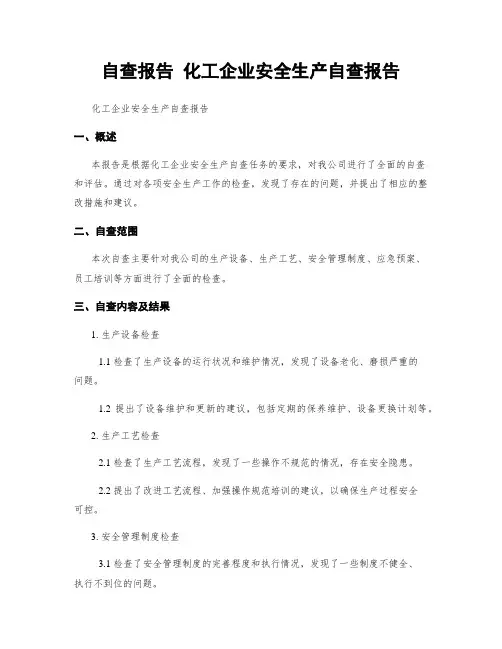 自查报告 化工企业安全生产自查报告

化工企业安全生产自查报告

一、概述

本报告是根据化工企业安全生产自查任务的要求，对我公司进行了全面的自查和评估。通过对各项安全生产工作的检查，发现了存在的问题，并提出了相应的整改措施和建议。

二、自查范围

本次自查主要针对我公司的生产设备、生产工艺、安全管理制度、应急预案、员工培训等方面进行了全面的检查。

三、自查内容及结果

1. 生产设备检查

1.1 检查了生产设备的运行状况和维护情况，发现了设备老化、磨损严重的问题。

1.2 提出了设备维护和更新的建议，包括定期的保养维护、设备更换计划等。

2. 生产工艺检查

2.1 检查了生产工艺流程，发现了一些操作不规范的情况，存在安全隐患。

2.2 提出了改进工艺流程、加强操作规范培训的建议，以确保生产过程安全可控。

3. 安全管理制度检查

3.1 检查了安全管理制度的完善程度和执行情况，发现了一些制度不健全、执行不到位的问题。